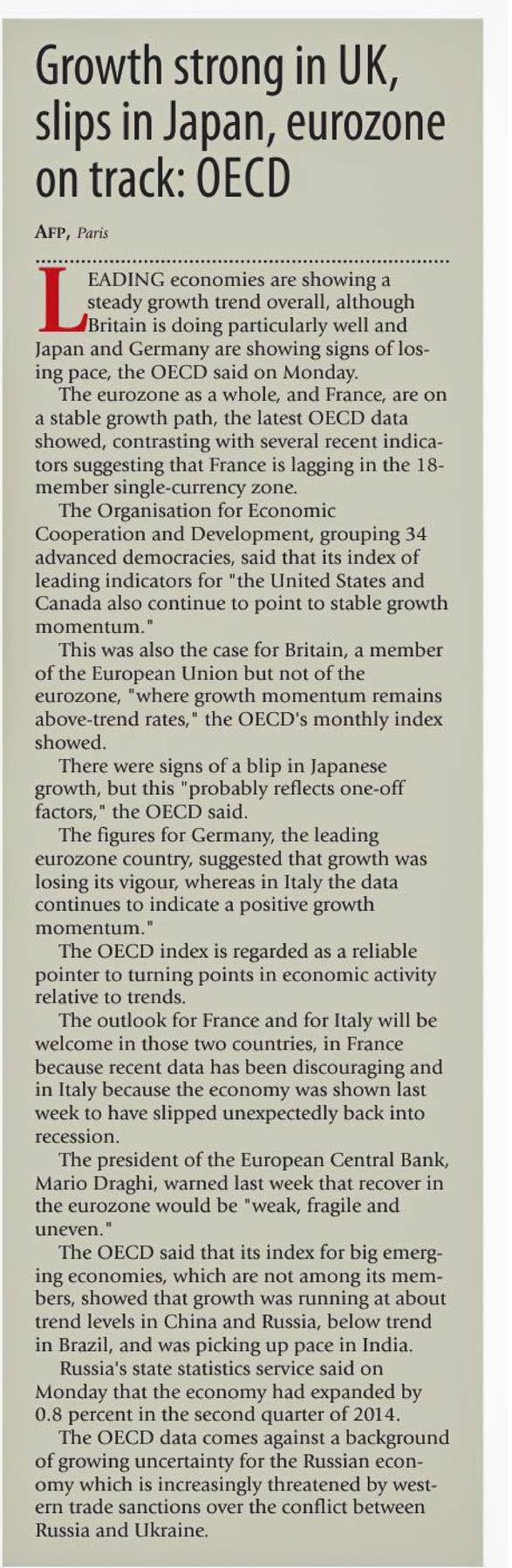 Growth strong in UK, slips in Japan, eurozone on track: OECD

AFP, Paris

LEADING economies are showing a steady growth trend overall, although Britain is doing particularly well and Japan and Germany are showing signs of losing pace, the OECD said on Monday.

The eurozone as a whole, and France, are on a stable growth path, the latest OECD data showed, contrasting with several recent indicators suggesting that France is lagging in the 18-member single-currency zone.

The Organisation for Economic Cooperation and Development, grouping 34 advanced democracies, said that its index of leading indicators for "the United States and Canada also continue to point to stable growth momentum."

This was also the case for Britain, a member of the European Union but not of the eurozone, "where growth momentum remains above-trend rates," the OECD's monthly index showed.

There were signs of a blip in Japanese growth, but this "probably reflects one-off factors," the OECD said.

The figures for Germany, the leading eurozone country, suggested that growth was losing its vigour, whereas in Italy the data continues to indicate a positive growth momentum."

The OECD index is regarded as a reliable pointer to turning points in economic activity relative to trends.

The outlook for France and for Italy will be welcome in those two countries, in France because recent data has been discouraging and in Italy because the economy was shown last week to have slipped unexpectedly back into recession.

The president of the European Central Bank, Mario Draghi, warned last week that recover in the eurozone would be "weak, fragile and uneven."

The OECD said that its index for big emerging economies, which are not among its members, showed that growth was running at about trend levels in China and Russia, below trend in Brazil, and was picking up pace in India.

Russia's state statistics service said on Monday that the economy had expanded by 0.8 percent in the second quarter of 2014.

The OECD data comes against a background of growing uncertainty for the Russian economy which is increasingly threatened by western trade sanctions over the conflict between Russia and Ukraine.